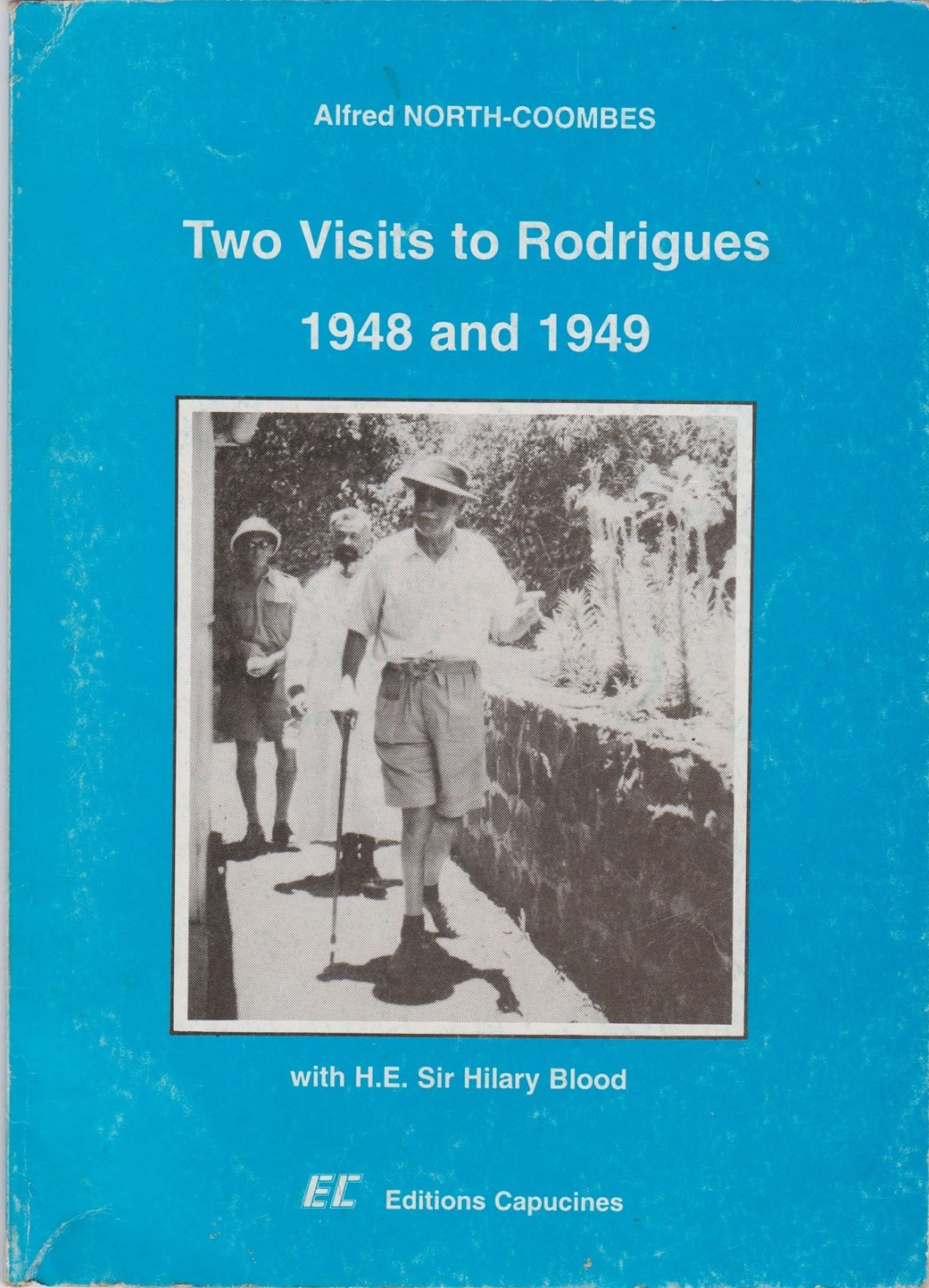 Alfred NORTH-COOMBES

Two Visits to Rodrigues

1948 and 1949

with H.E. Sir Hilary Blood

EC Editions Capucines